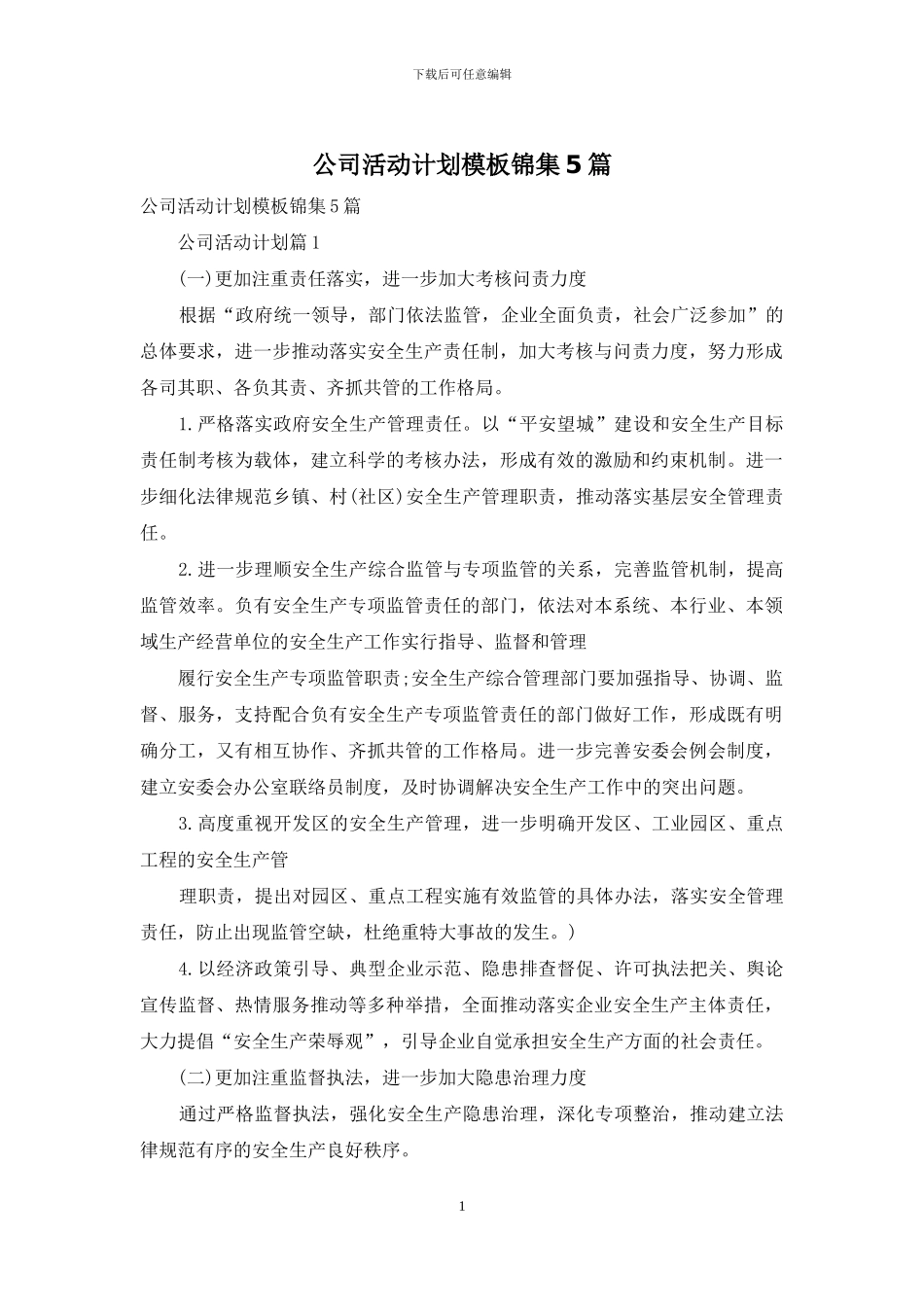 下载后可任意编辑

公司活动计划模板锦集5篇

公司活动计划模板锦集5篇

公司活动计划篇1

(一)更加注重责任落实，进一步加大考核问责力度

根据“政府统一领导，部门依法监管，企业全面负责，社会广泛参加”的总体要求，进一步推动落实安全生产责任制，加大考核与问责力度，努力形成各司其职、各负其责、齐抓共管的工作格局。

1.严格落实政府安全生产管理责任。以“平安望城”建设和安全生产目标责任制考核为载体，建立科学的考核办法，形成有效的激励和约束机制。进一步细化法律规范乡镇、村(社区)安全生产管理职责，推动落实基层安全管理责任。

2.进一步理顺安全生产综合监管与专项监管的关系，完善监管机制，提高监管效率。负有安全生产专项监管责任的部门，依法对本系统、本行业、本领域生产经营单位的安全生产工作实行指导、监督和管理

履行安全生产专项监管职责;安全生产综合管理部门要加强指导、协调、监督、服务，支持配合负有安全生产专项监管责任的部门做好工作，形成既有明确分工，又有相互协作、齐抓共管的工作格局。进一步完善安委会例会制度，建立安委会办公室联络员制度，及时协调解决安全生产工作中的突出问题。

3.高度重视开发区的安全生产管理，进一步明确开发区、工业园区、重点工程的安全生产管

理职责，提出对园区、重点工程实施有效监管的具体办法，落实安全管理责任，防止出现监管空缺，杜绝重特大事故的发生。)

4.以经济政策引导、典型企业示范、隐患排查督促、许可执法把关、舆论宣传监督、热情服务推动等多种举措，全面推动落实企业安全生产主体责任，大力提倡“安全生产荣辱观”，引导企业自觉承担安全生产方面的社会责任。

(二)更加注重监督执法，进一步加大隐患治理力度

通过严格监督执法，强化安全生产隐患治理，深化专项整治，推动建立法律规范有序的安全生产良好秩序。

1